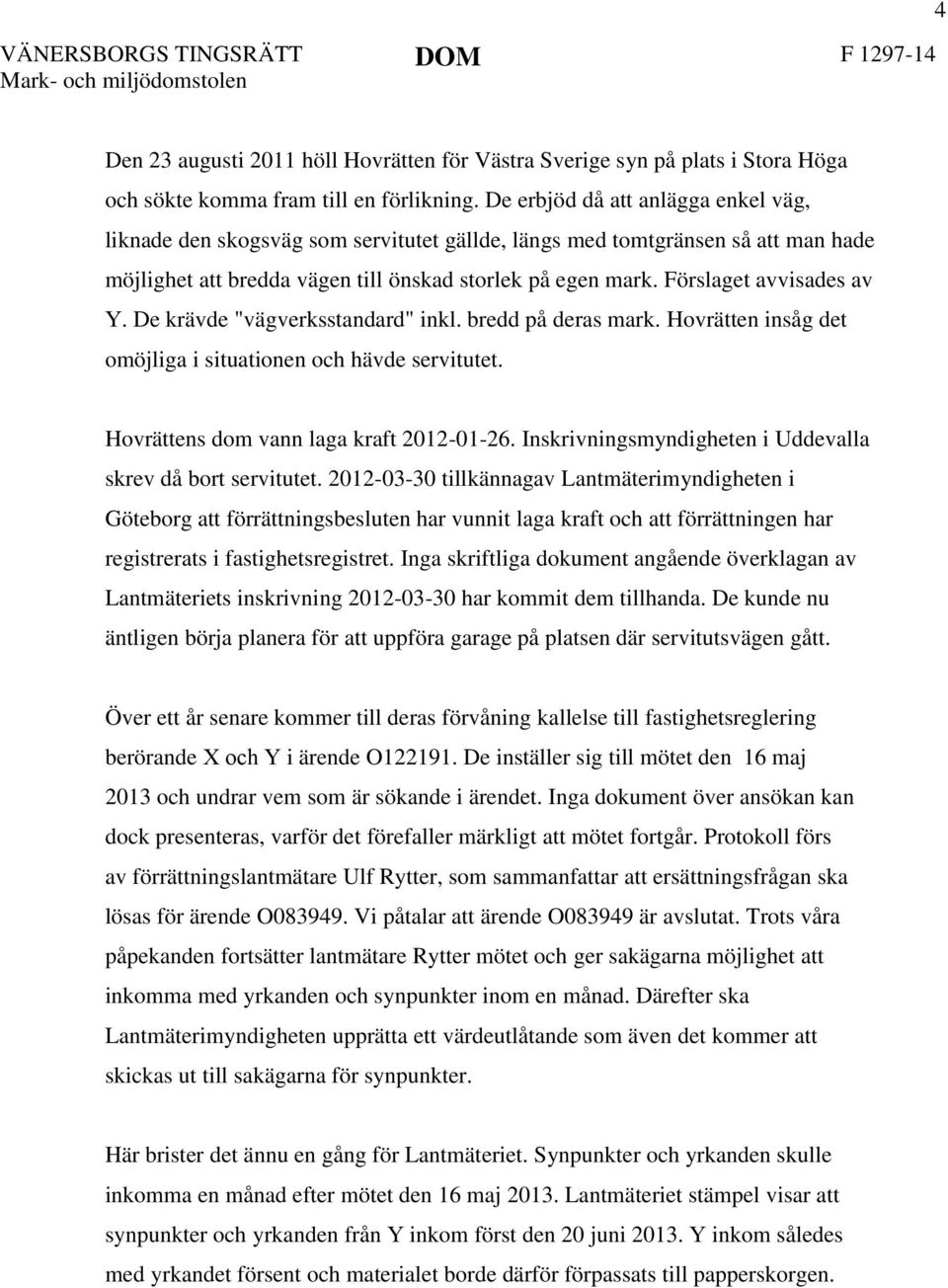 4

VÄNERSBORGS TINGSRÄTT
Mark- och miljödomstolen

DOM

F 1297-14

Den 23 augusti 2011 höll Hovrätten för Västra Sverige syn på plats i Stora Höga och sökte komma fram till en förlikning. De erbjöd då att anlägga enkel väg, liknade den skogsväg som servitutet gällde, längs med tomtgränsen så att man hade möjlighet att bredda vägen till önskad storlek på egen mark. Förslaget avvisades av Y. De krävde "vägverksstandard" inkl. bredd på deras mark. Hovrätten insåg det omöjliga i situationen och hävde servitutet.

Hovrättens dom vann laga kraft 2012-01-26. Inskrivningsmyndigheten i Uddevalla skrev då bort servitutet. 2012-03-30 tillkännagav Lantmäterimyndigheten i Göteborg att förrättningsbesluten har vunnit laga kraft och att förrättningen har registrerats i fastighetsregistret. Inga skriftliga dokument angående överklagan av Lantmäteriets inskrivning 2012-03-30 har kommit dem tillhanda. De kunde nu äntligen börja planera för att uppföra garage på platsen där servitutsvägen gått.

Över ett år senare kommer till deras förvåning kallelse till fastighetsreglering berörande X och Y i ärende O122191. De inställer sig till mötet den 16 maj 2013 och undrar vem som är sökande i ärendet. Inga dokument över ansökan kan dock presenteras, varför det förefaller märkligt att mötet fortgår. Protokoll förs av förrättningslantmätare Ulf Rytter, som sammanfattar att ersättningsfrågan ska lösas för ärende O083949. Vi påtalar att ärende O083949 är avslutat. Trots våra påpekanden fortsätter lantmätare Rytter mötet och ger sakägarna möjlighet att inkomma med yrkanden och synpunkter inom en månad. Därefter ska Lantmäterimyndigheten upprätta ett värdeutlåtande som även det kommer att skickas ut till sakägarna för synpunkter.

Här brister det ännu en gång för Lantmäteriet. Synpunkter och yrkanden skulle inkomma en månad efter mötet den 16 maj 2013. Lantmäteriet stämpel visar att synpunkter och yrkanden från Y inkom först den 20 juni 2013. Y inkom således med yrkandet försent och materialet borde därför förpassats till papperskorgen.